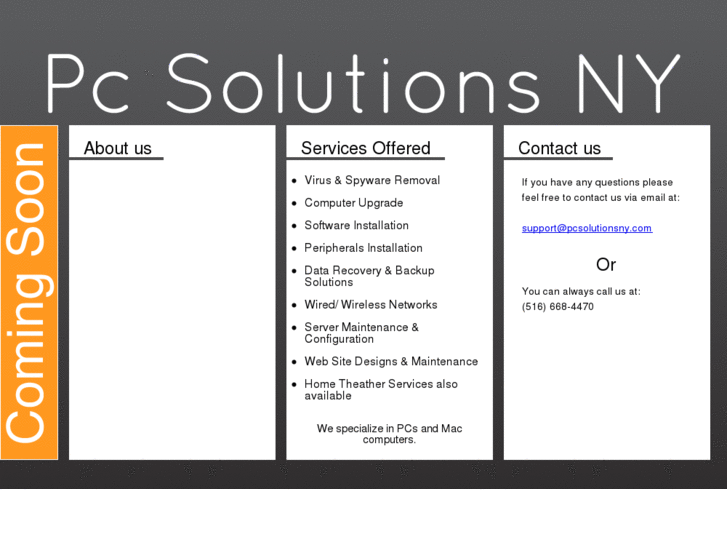 Pc Solutions NY

Coming Soon

About us

Services Offered

- Virus & Spyware Removal
- Computer Upgrade
- Software Installation
- Peripherals Installation
- Data Recovery & Backup Solutions
- Wired/ Wireless Networks
- Server Maintenance & Configuration
- Web Site Designs & Maintenance
- Home Theather Services also available

We specialize in PCs and Mac computers.

Contact us

If you have any questions please feel free to contact us via email at:

support@pcsolutionsny.com

Or

You can always call us at:
(516) 668-4470